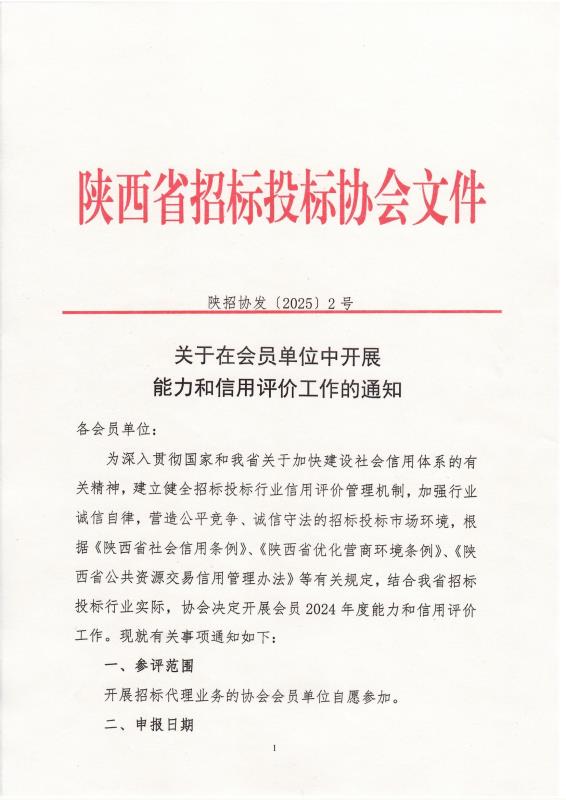 陕西省招标投标协会文件

陕招协发〔2025〕2号

关于在会员单位中开展
能力和信用评价工作的通知

各会员单位：

为深入贯彻国家和我省关于加快建设社会信用体系的有关精神，建立健全招标投标行业信用评价管理机制，加强行业诚信自律，营造公平竞争、诚信守法的招标投标市场环境，根据《陕西省社会信用条例》、《陕西省优化营商环境条例》、《陕西省公共资源交易信用管理办法》等有关规定，结合我省招标投标行业实际，协会决定开展会员2024年度能力和信用评价工作。现就有关事项通知如下：

一、参评范围

开展招标代理业务的协会会员单位自愿参加。

二、申报日期

1